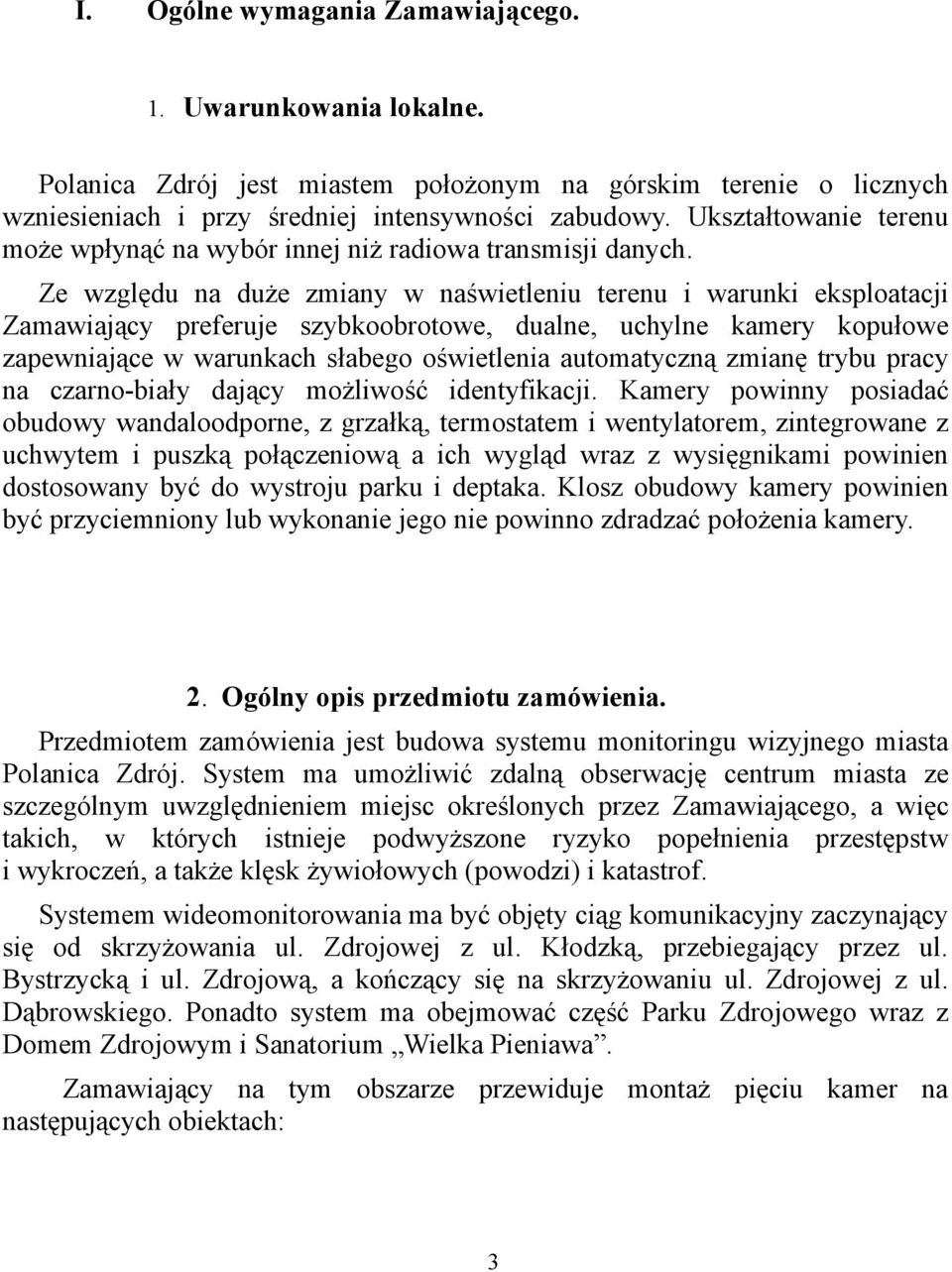 I. Ogólne wymagania Zamawiającego.

1. Uwarunkowania lokalne.

Polanica Zdrój jest miastem położonym na górskim terenie o licznych wzniesieniach i przy średniej intensywności zabudowy. Ukształtowanie terenu może wpłynąć na wybór innej niż radiowa transmisji danych.

Ze względu na duże zmiany w naświetleniu terenu i warunki eksploatacji Zamawiający preferuje szybkoobrotowe, dualne, uchylne kamery kopułowe zapewniające w warunkach słabego oświetlenia automatyczną zmianę trybu pracy na czarno-biały dający możliwość identyfikacji. Kamery powinny posiadać obudowy wandaloodporne, z grzałką, termostatem i wentylatorem, zintegrowane z uchwytem i puszką połączeniową a ich wygląd wraz z wysięgnikami powinien dostosowany być do wystroju parku i deptaka. Klosz obudowy kamery powinien być przyciemniony lub wykonanie jego nie powinno zdradzać położenia kamery.

2. Ogólny opis przedmiotu zamówienia.

Przedmiotem zamówienia jest budowa systemu monitoringu wizyjnego miasta Polanica Zdrój. System ma umożliwić zdalną obserwację centrum miasta ze szczególnym uwzględnieniem miejsc określonych przez Zamawiającego, a więc takich, w których istnieje podwyższone ryzyko popełnienia przestępstw i wykroczeń, a także klęsk żywiołowych (powodzi) i katastrof.

Systemem wideomonitorowania ma być objęty ciąg komunikacyjny zaczynający się od skrzyżowania ul. Zdrojowej z ul. Kłodzką, przebiegający przez ul. Bystrzycką i ul. Zdrojową, a kończący się na skrzyżowaniu ul. Zdrojowej z ul. Dąbrowskiego. Ponadto system ma obejmować część Parku Zdrojowego wraz z Domem Zdrojowym i Sanatorium „Wielka Pieniawa”.

Zamawiający na tym obszarze przewiduje montaż pięciu kamer na następujących obiektach:

3